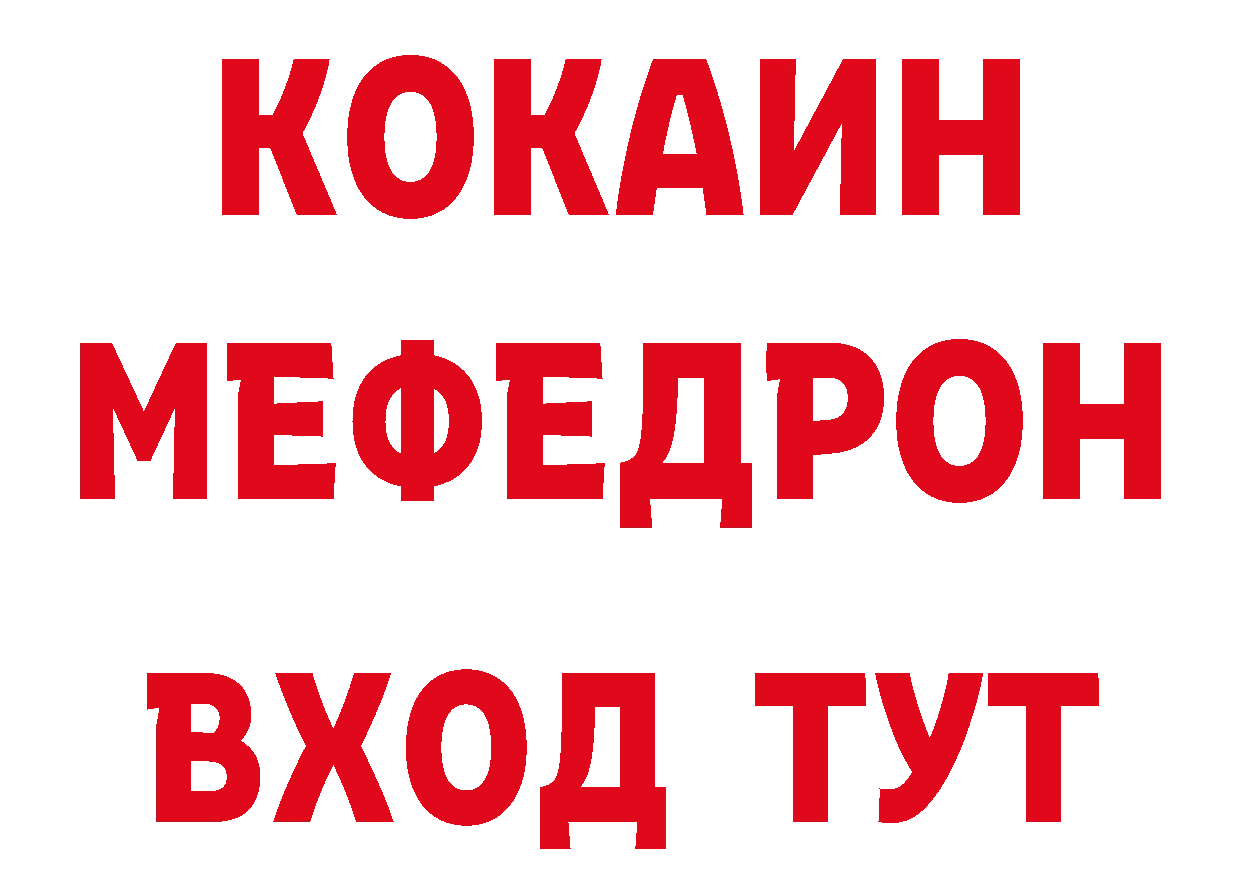 КОКАИН
МЕФЕДРОН
ВХОД ТУТ